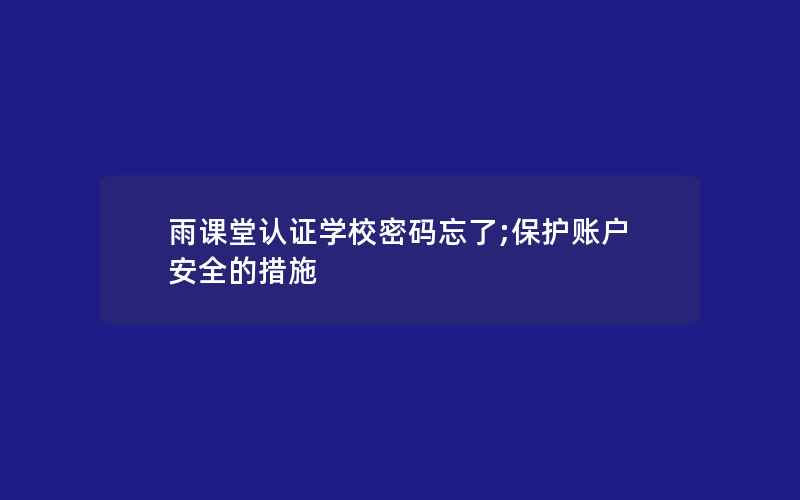 雨课堂认证学校密码忘了;保护账户安全的措施